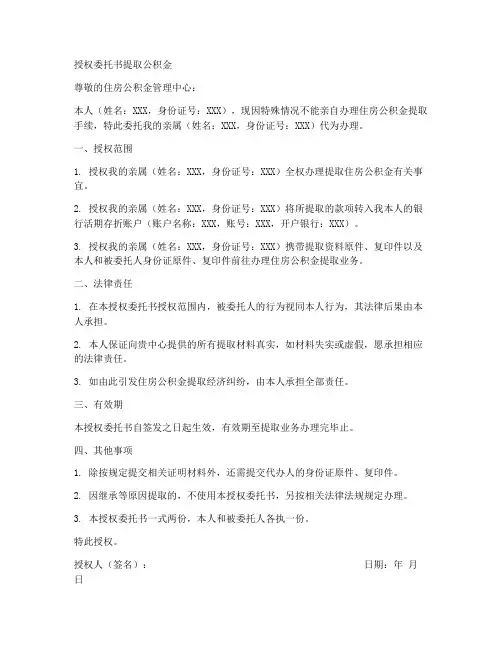 授权委托书提取公积金

尊敬的住房公积金管理中心：

本人（姓名：XXX，身份证号：XXX），现因特殊情况不能亲自办理住房公积金提取手续，特此委托我的亲属（姓名：XXX，身份证号：XXX）代为办理。

一、授权范围

1. 授权我的亲属（姓名：XXX，身份证号：XXX）全权办理提取住房公积金有关事宜。

2. 授权我的亲属（姓名：XXX，身份证号：XXX）将所提取的款项转入我本人的银行活期存折账户（账户名称：XXX，账号：XXX，开户银行：XXX）。

3. 授权我的亲属（姓名：XXX，身份证号：XXX）携带提取资料原件、复印件以及本人和被委托人身份证原件、复印件前往办理住房公积金提取业务。

二、法律责任

1. 在本授权委托书授权范围内，被委托人的行为视同本人行为，其法律后果由本人承担。

2. 本人保证向贵中心提供的所有提取材料真实，如材料失实或虚假，愿承担相应的法律责任。

3. 如由此引发住房公积金提取经济纠纷，由本人承担全部责任。

三、有效期

本授权委托书自签发之日起生效，有效期至提取业务办理完毕止。

四、其他事项

1. 除按规定提交相关证明材料外，还需提交代办人的身份证原件、复印件。

2. 因继承等原因提取的，不使用本授权委托书，另按相关法律法规规定办理。

3. 本授权委托书一式两份，本人和被委托人各执一份。

特此授权。

授权人（签名）：　　日期：年 月 日